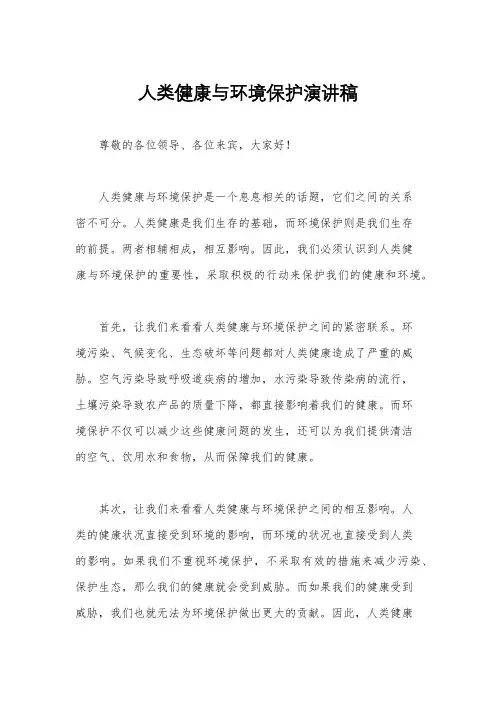 人类健康与环境保护演讲稿

尊敬的各位领导、各位来宾，大家好！

人类健康与环境保护是一个息息相关的话题，它们之间的关系密不可分。人类健康是我们生存的基础，而环境保护则是我们生存的前提。两者相辅相成，相互影响。因此，我们必须认识到人类健康与环境保护的重要性，采取积极的行动来保护我们的健康和环境。

首先，让我们来看看人类健康与环境保护之间的紧密联系。环境污染、气候变化、生态破坏等问题都对人类健康造成了严重的威胁。空气污染导致呼吸道疾病的增加，水污染导致传染病的流行，土壤污染导致农产品的质量下降，都直接影响着我们的健康。而环境保护不仅可以减少这些健康问题的发生，还可以为我们提供清洁的空气、饮用水和食物，从而保障我们的健康。

其次，让我们来看看人类健康与环境保护之间的相互影响。人类的健康状况直接受到环境的影响，而环境的状况也直接受到人类的影响。如果我们不重视环境保护，不采取有效的措施来减少污染、保护生态，那么我们的健康就会受到威胁。而如果我们的健康受到威胁，我们也就无法为环境保护做出更大的贡献。因此，人类健康